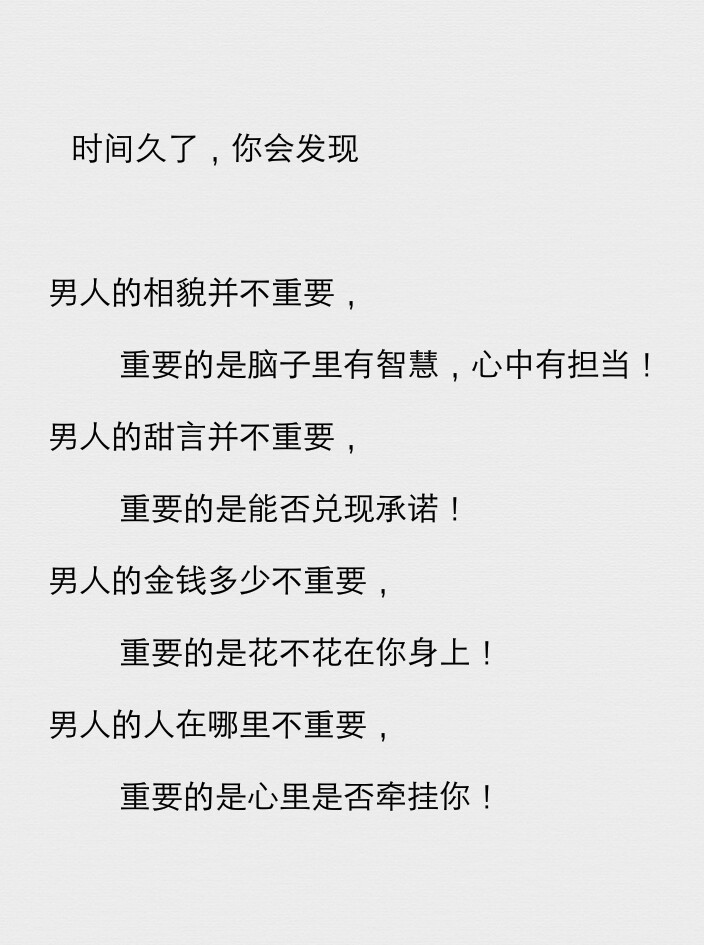 时间久了，你会发现

男人的相貌并不重要，

重要的是脑子里有智慧，心中有担当！

男人的甜言并不重要，

重要的是能否兑现承诺！

男人的金钱多少不重要，

重要的是花不花在你身上！

男人的人在哪里不重要，

重要的是心里是否牵挂你！